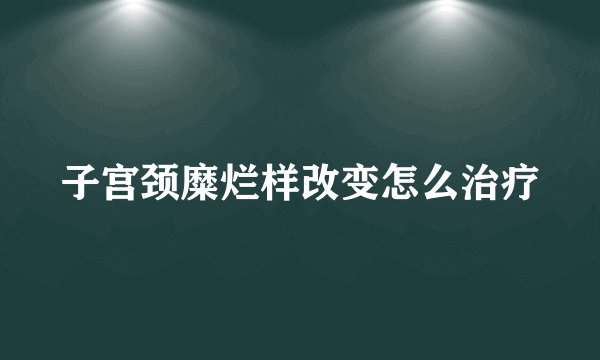 子宫颈糜烂样改变怎么治疗